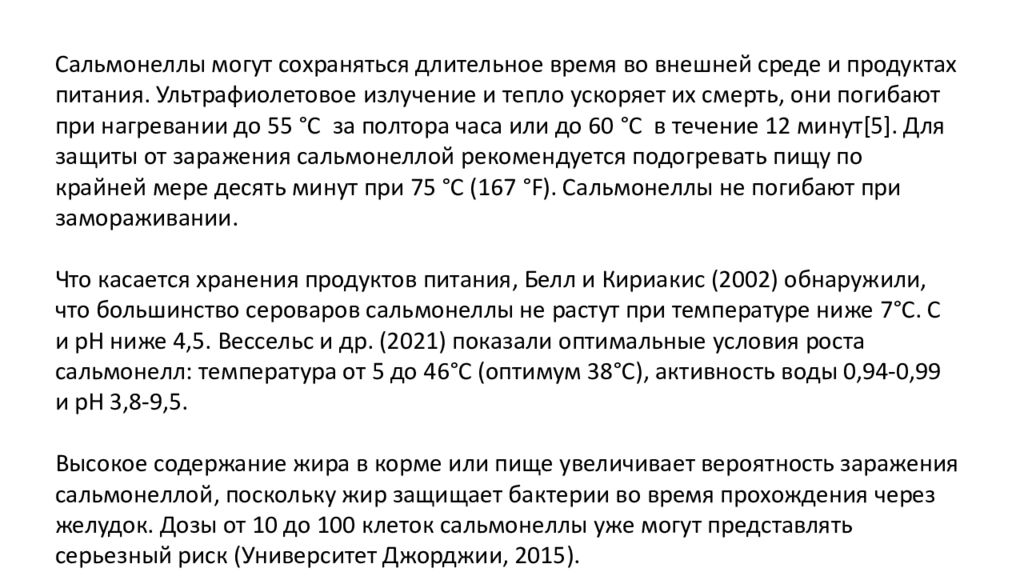 Сальмонеллы могут сохраняться длительное время во внешней среде и продуктах питания. Ультрафиолетовое излучение и тепло ускоряет их смерть, они погибают при нагревании до 55 °C за полтора часа или до 60 °C в течение 12 минут[5]. Для защиты от заражения сальмонеллой рекомендуется подогревать пищу по крайней мере десять минут при 75 °C (167 °F). Сальмонеллы не погибают при замораживании.

Что касается хранения продуктов питания, Белл и Кириакис (2002) обнаружили, что большинство сероваров сальмонеллы не растут при температуре ниже 7°C. С и pH ниже 4,5. Вессельс и др. (2021) показали оптимальные условия роста сальмонелл: температура от 5 до 46°C (оптимум 38°C), активность воды 0,94-0,99 и pH 3,8-9,5.

Высокое содержание жира в корме или пище увеличивает вероятность заражения сальмонеллой, поскольку жир защищает бактерии во время прохождения через желудок. Дозы от 10 до 100 клеток сальмонеллы уже могут представлять серьезный риск (Университет Джорджии, 2015).